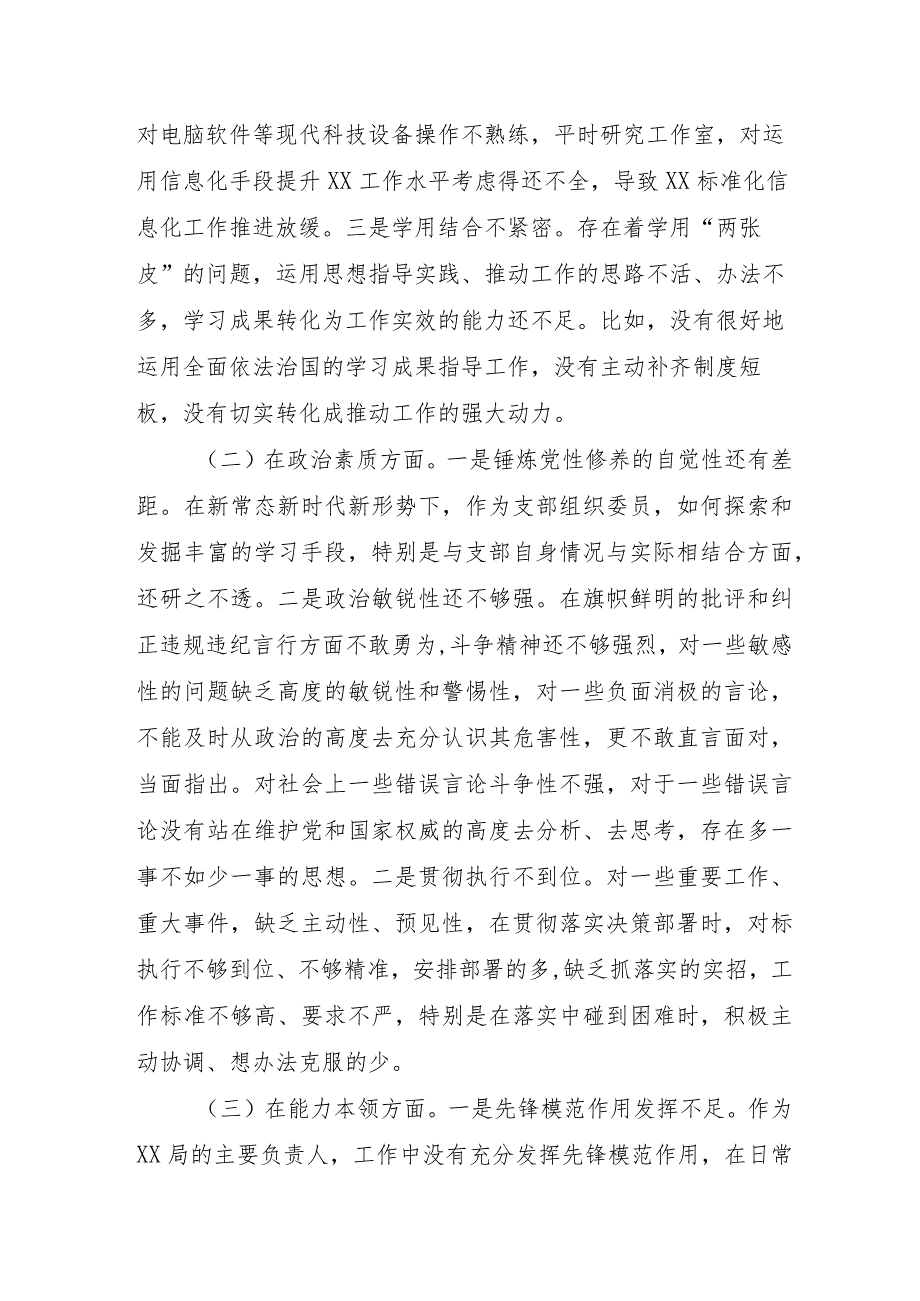 对电脑软件等现代科技设备操作不熟练，平时研究工作室，对运用信息化手段提升XX工作水平考虑得还不全，导致XX标准化信息化工作推进放缓。三是学用结合不紧密。存在着学用“两张皮”的问题，运用思想指导实践、推动工作的思路不活、办法不多，学习成果转化为工作实效的能力还不足。比如，没有很好地运用全面依法治国的学习成果指导工作，没有主动补齐制度短板，没有切实转化成推动工作的强大动力。

（二）在政治素质方面。一是锤炼党性修养的自觉性还有差距。在新常态新时代新形势下，作为支部组织委员，如何探索和发掘丰富的学习手段，特别是与支部自身情况与实际相结合方面，还研之不透。二是政治敏锐性还不够强。在旗帜鲜明的批评和纠正违规违纪言行方面不敢勇为,斗争精神还不够强烈，对一些敏感性的问题缺乏高度的敏锐性和警惕性，对一些负面消极的言论，不能及时从政治的高度去充分认识其危害性，更不敢直言面对，当面指出。对社会上一些错误言论斗争性不强，对于一些错误言论没有站在维护党和国家权威的高度去分析、去思考，存在多一事不如少一事的思想。二是贯彻执行不到位。对一些重要工作、重大事件，缺乏主动性、预见性，在贯彻落实决策部署时，对标执行不够到位、不够精准，安排部署的多,缺乏抓落实的实招，工作标准不够高、要求不严，特别是在落实中碰到困难时，积极主动协调、想办法克服的少。

（三）在能力本领方面。一是先锋模范作用发挥不足。作为XX局的主要负责人，工作中没有充分发挥先锋模范作用，在日常